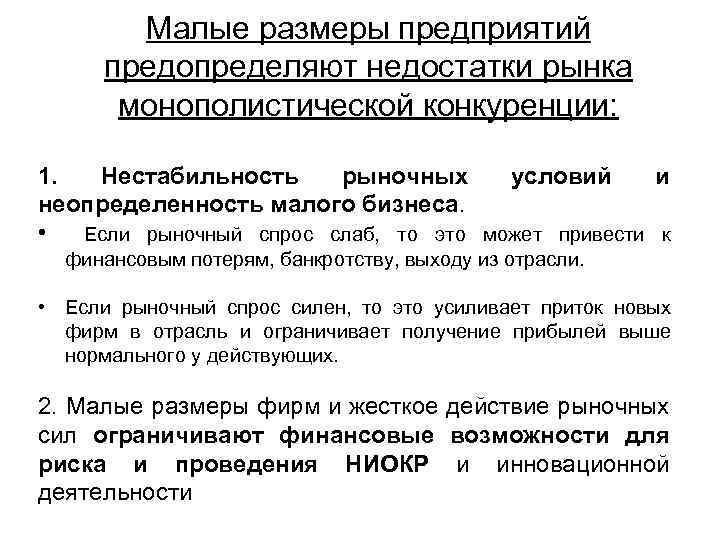 Малые размеры предприятий предопределяют недостатки рынка монополистической конкуренции:

1. Нестабильность рыночных условий и неопределенность малого бизнеса.

• Если рыночный спрос слаб, то это может привести к финансовым потерям, банкротству, выходу из отрасли.

• Если рыночный спрос силен, то это усиливает приток новых фирм в отрасль и ограничивает получение прибылей выше нормального у действующих.

2. Малые размеры фирм и жесткое действие рыночных сил ограничивают финансовые возможности для риска и проведения НИОКР и инновационной деятельности